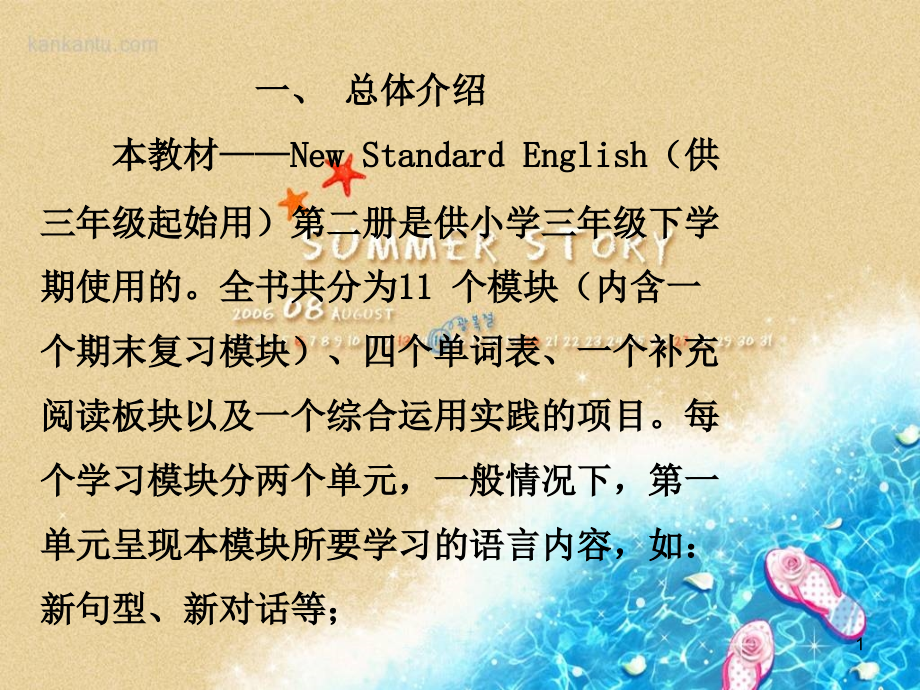 kankantu.com

一、 总体介绍

本教材——New Standard English（供三年级起始用）第二册是供小学三年级下学期使用的。全书共分为11 个模块（内含一个期末复习模块）、四个单词表、一个补充阅读板块以及一个综合运用实践的项目。每个学习模块分两个单元，一般情况下，第一单元呈现本模块所要学习的语言内容，如：新句型、新对话等；

SUMMER STORY
2006 08 AUGUST

1